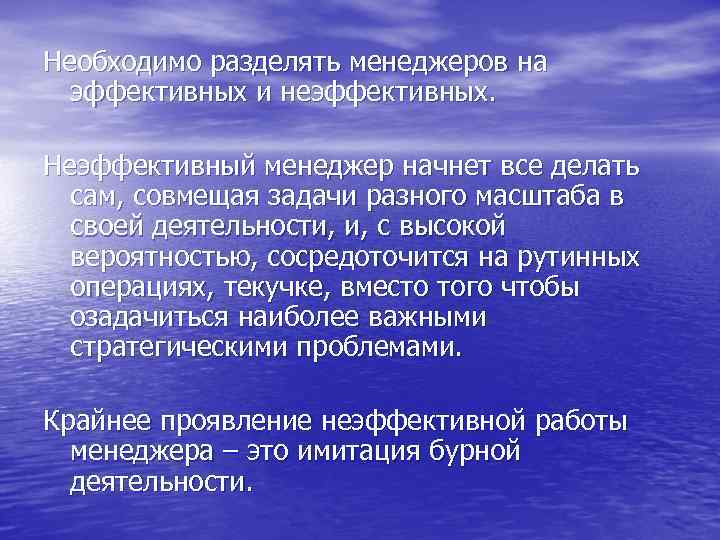 Необходимо разделять менеджеров на эффективных и неэффективных.

Неэффективный менеджер начнет все делать сам, совмещая задачи разного масштаба в своей деятельности, и, с высокой вероятностью, сосредоточится на рутинных операциях, текучке, вместо того чтобы озадачиться наиболее важными стратегическими проблемами.

Крайнее проявление неэффективной работы менеджера – это имитация бурной деятельности.